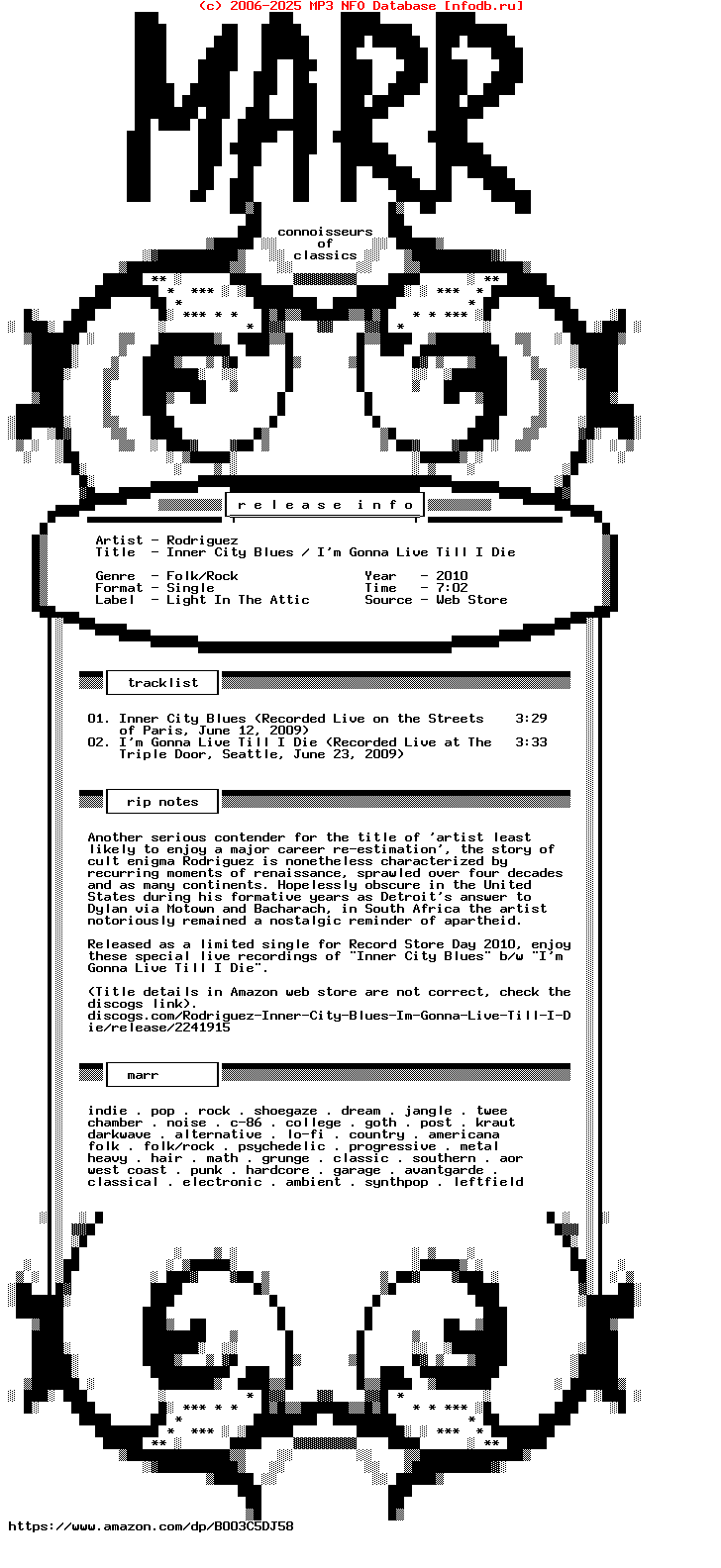 (c) 2006-2025 MP3 NFO Database [nfodb.ru]

MARR

connoisseurs
of
classics

r e l e a s e   i n f o

Artist - Rodriguez
Title - Inner City Blues / I'm Gonna Live Till I Die

Genre - Folk/Rock
Format - Single
Label - Light In The Attic

Year - 2010
Time - 7:02
Source - Web Store

tracklist

01. Inner City Blues (Recorded Live on the Streets of Paris, June 12, 2009) 3:29
02. I'm Gonna Live Till I Die (Recorded Live at The Triple Door, Seattle, June 23, 2009) 3:33

rip notes

Another serious contender for the title of 'artist least likely to enjoy a major career re-estimation', the story of cult enigma Rodriguez is nonetheless characterized by recurring moments of renaissance, sprawled over four decades and as many continents. Hopelessly obscure in the United States during his formative years as Detroit's answer to Dylan via Motown and Bacharach, in South Africa the artist notoriously remained a nostalgic reminder of apartheid.

Released as a limited single for Record Store Day 2010, enjoy these special live recordings of "Inner City Blues" b/w "I'm Gonna Live Till I Die".

(Title details in Amazon web store are not correct, check the discogs link).
discogs.com/Rodriguez-Inner-City-Blues-Im-Gonna-Live-Till-I-Die/release/2241915

marr

indie . pop . rock . shoegaze . dream . jangle . twee
chamber . noise . c-86 . college . goth . post . kraut
darkwave . alternative . lo-fi . country . americana
folk . folk/rock . psychedelic . progressive . metal
heavy . hair . math . grunge . classic . southern . aor
west coast . punk . hardcore . garage . avantgarde .
classical . electronic . ambient . synthpop . leftfield

https://www.amazon.com/dp/B003C5DJ58